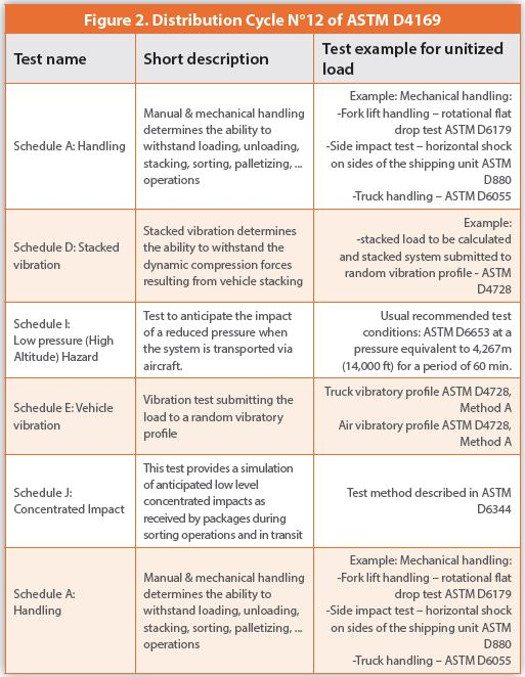 Figure 2. Distribution Cycle N°12 of ASTM D4169

| Test name | Short description | Test example for unitized load |
|---|---|---|
| Schedule A: Handling | Manual & mechanical handling determines the ability to withstand loading, unloading, stacking, sorting, palletizing, ... operations | Example: Mechanical handling: -Fork lift handling – rotational flat drop test ASTM D6179 -Side impact test – horizontal shock on sides of the shipping unit ASTM D880 -Truck handling – ASTM D6055 |
| Schedule D: Stacked vibration | Stacked vibration determines the ability to withstand the dynamic compression forces resulting from vehicle stacking | Example: -stacked load to be calculated and stacked system submitted to random vibration profile - ASTM D4728 |
| Schedule I: Low pressure (High Altitude) Hazard | Test to anticipate the impact of a reduced pressure when the system is transported via aircraft. | Usual recommended test conditions: ASTM D6653 at a pressure equivalent to 4,267m (14,000 ft) for a period of 60 min. |
| Schedule E: Vehicle vibration | Vibration test submitting the load to a random vibratory profile | Truck vibratory profile ASTM D4728, Method A Air vibratory profile ASTM D4728, Method A |
| Schedule J: Concentrated Impact | This test provides a simulation of anticipated low level concentrated impacts as received by packages during sorting operations and in transit | Test method described in ASTM D6344 |
| Schedule A: Handling | Manual & mechanical handling determines the ability to withstand loading, unloading, stacking, sorting, palletizing, ... operations | Example: Mechanical handling: -Fork lift handling – rotational flat drop test ASTM D6179 -Side impact test – horizontal shock on sides of the shipping unit ASTM D880 -Truck handling – ASTM D6055 |